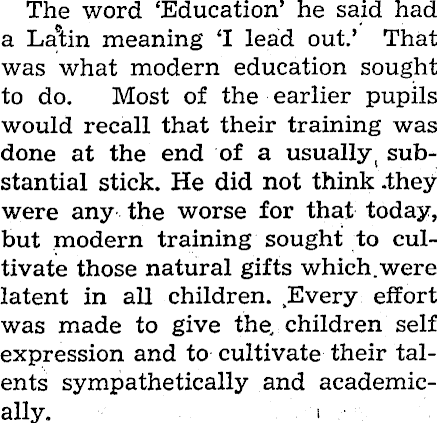 The word 'Education' he said had a Latin meaning 'I lead out.' That was what modern education sought to do. Most of the earlier pupils would recall that their training was done at the end of a usually substantial stick. He did not think they were any the worse for that today, but modern training sought to cultivate those natural gifts which were latent in all children. Every effort was made to give the children self expression and to cultivate their talents sympathetically and academically.